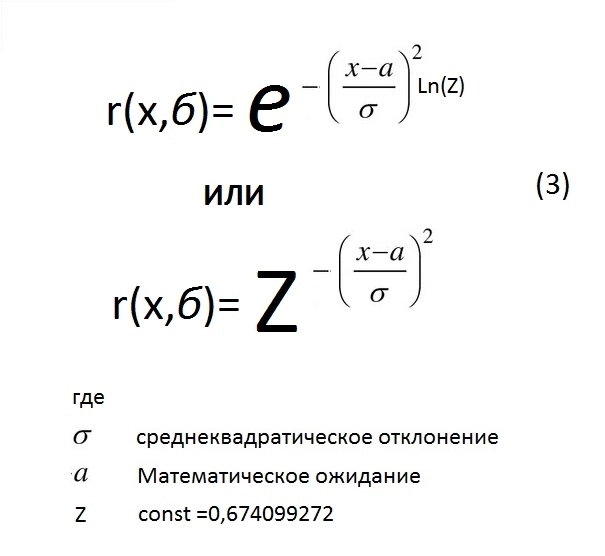 $r(x,б)= e^{-\left(\frac{x-a}{\sigma}\right)^2 Ln(Z)}$

или

(3)

$r(x,б)= Z^{-\left(\frac{x-a}{\sigma}\right)^2}$

где

$\sigma$ среднеквадратическое отклонение

$a$ Математическое ожидание

Z const =0,674099272